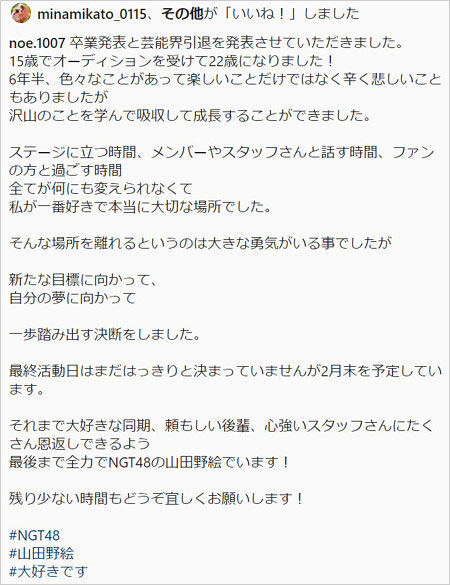 minamikato_0115、その他が「いいね！」しました

noe.1007 卒業発表と芸能界引退を発表させていただきました。
15歳でオーディションを受けて22歳になりました！
6年半、色々なことがあって楽しいことだけではなく辛く悲しいこともありましたが
沢山のことを学んで吸収して成長することができました。

ステージに立つ時間、メンバーやスタッフさんと話す時間、ファンの方と過ごす時間
全てが何にも変えられなくて
私が一番好きで本当に大切な場所でした。

そんな場所を離れるというのは大きな勇気がいる事でしたが

新たな目標に向かって、
自分の夢に向かって

一歩踏み出す決断をしました。

最終活動日はまだはっきりと決まっていませんが2月末を予定しています。

それまで大好きな同期、頼もしい後輩、心強いスタッフさんにたくさん恩返しできるよう
最後まで全力でNGT48の山田野絵でいます！

残り少ない時間もどうぞ宜しくお願いします！

#NGT48
#山田野絵
#大好きです